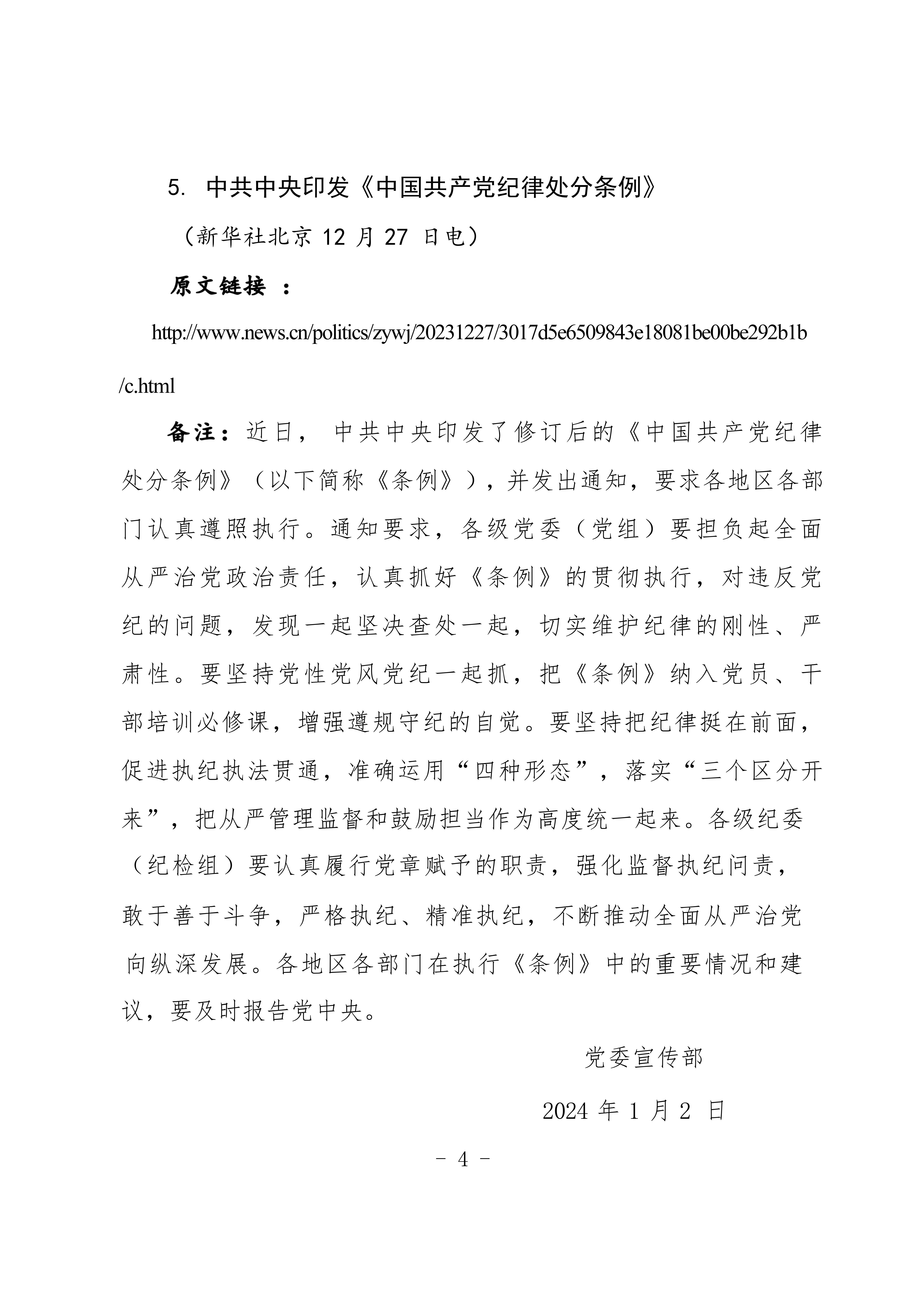 5. 中共中央印发《中国共产党纪律处分条例》

（新华社北京 12 月 27 日电）

原文链接 ：

http://www.news.cn/politics/zywj/20231227/3017d5e6509843e18081be00be292b1b/c.html

备注：近日， 中共中央印发了修订后的《中国共产党纪律处分条例》（以下简称《条例》），并发出通知，要求各地区各部门认真遵照执行。通知要求，各级党委（党组）要担负起全面从严治党政治责任，认真抓好《条例》的贯彻执行，对违反党纪的问题，发现一起坚决查处一起，切实维护纪律的刚性、严肃性。要坚持党性党风党纪一起抓，把《条例》纳入党员、干部培训必修课，增强遵规守纪的自觉。要坚持把纪律挺在前面，促进执纪执法贯通，准确运用“四种形态”，落实“三个区分开来”，把从严管理监督和鼓励担当作为高度统一起来。各级纪委（纪检组）要认真履行党章赋予的职责，强化监督执纪问责，敢于善于斗争，严格执纪、精准执纪，不断推动全面从严治党向纵深发展。各地区各部门在执行《条例》中的重要情况和建议，要及时报告党中央。

党委宣传部

2024 年 1 月 2 日

－ 4 －